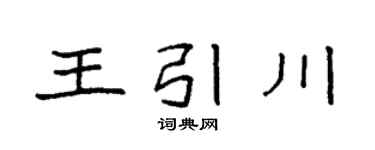 王引川
词典网